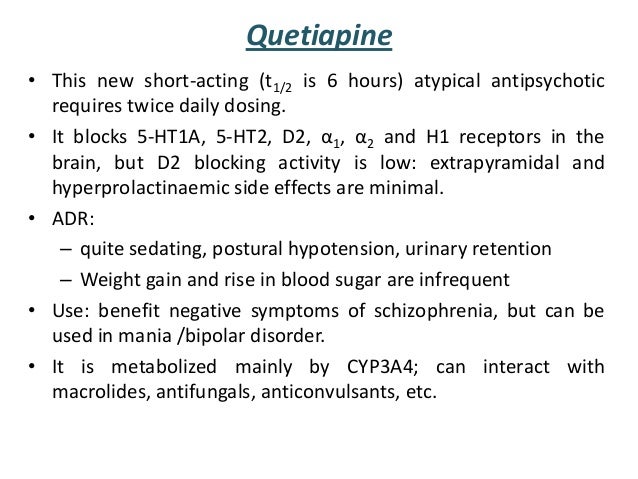 Quetiapine

• This new short-acting ($t_{1/2}$ is 6 hours) atypical antipsychotic requires twice daily dosing.

• It blocks 5-HT1A, 5-HT2, D2, $\alpha_1$, $\alpha_2$ and H1 receptors in the brain, but D2 blocking activity is low: extrapyramidal and hyperprolactinaemic side effects are minimal.

• ADR:
– quite sedating, postural hypotension, urinary retention
– Weight gain and rise in blood sugar are infrequent

• Use: benefit negative symptoms of schizophrenia, but can be used in mania /bipolar disorder.

• It is metabolized mainly by CYP3A4; can interact with macrolides, antifungals, anticonvulsants, etc.